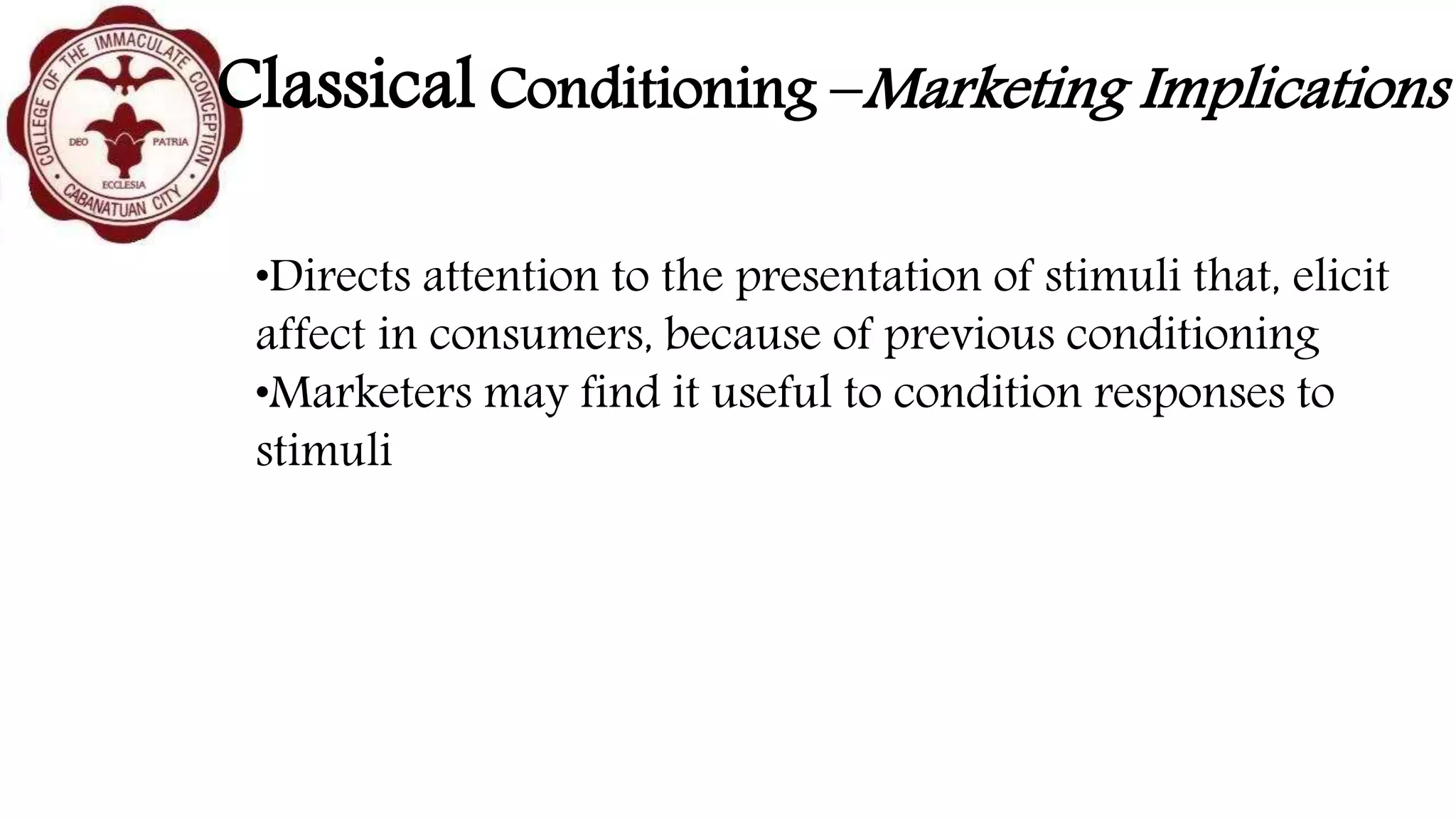 COLLEGE OF THE IMMACULATE CONCEPTION
DEO PATRIA
ECCLESIA
CABANATUAN CITY

Classical Conditioning –Marketing Implications

•Directs attention to the presentation of stimuli that, elicit affect in consumers, because of previous conditioning
•Marketers may find it useful to condition responses to stimuli